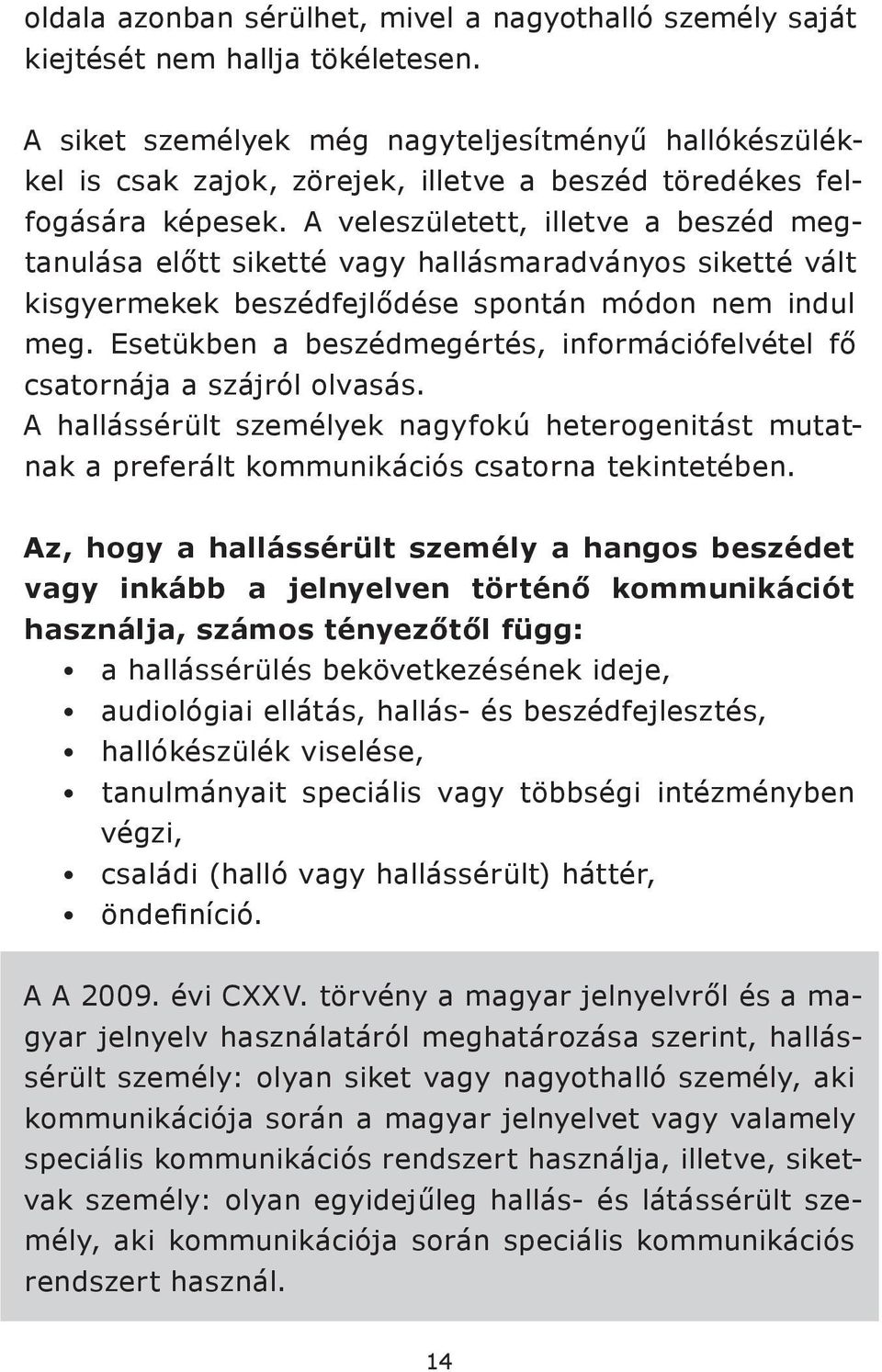 oldala azonban sérülhet, mivel a nagyothalló személy saját kiejtését nem hallja tökéletesen.

A siket személyek még nagyteljesítményű hallókészülékkel is csak zajok, zörejek, illetve a beszéd töredékes felfogására képesek. A veleszületett, illetve a beszéd megtanulása előtt siketté vagy hallásmaradványos siketté vált kisgyermekek beszédfejlődése spontán módon nem indul meg. Esetükben a beszédmegértés, információfelvétel fő csatornája a szájról olvasás.
A hallássérült személyek nagyfokú heterogenitást mutatnak a preferált kommunikációs csatorna tekintetében.

Az, hogy a hallássérült személy a hangos beszédet vagy inkább a jelnyelven történő kommunikációt használja, számos tényezőtől függ:
• a hallássérülés bekövetkezésének ideje,
• audiológiai ellátás, hallás- és beszédfejlesztés,
• hallókészülék viselése,
• tanulmányait speciális vagy többségi intézményben végzi,
• családi (halló vagy hallássérült) háttér,
• öndefiníció.

A A 2009. évi CXXV. törvény a magyar jelnyelvről és a magyar jelnyelv használatáról meghatározása szerint, hallássérült személy: olyan siket vagy nagyothalló személy, aki kommunikációja során a magyar jelnyelvet vagy valamely speciális kommunikációs rendszert használja, illetve, siketvak személy: olyan egyidejűleg hallás- és látássérült személy, aki kommunikációja során speciális kommunikációs rendszert használ.

14